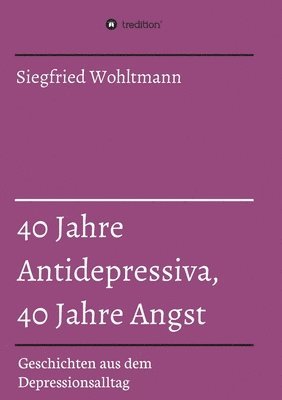 tredition

Siegfried Wohltmann

40 Jahre Antidepressiva, 40 Jahre Angst

Geschichten aus dem Depressionsalltag